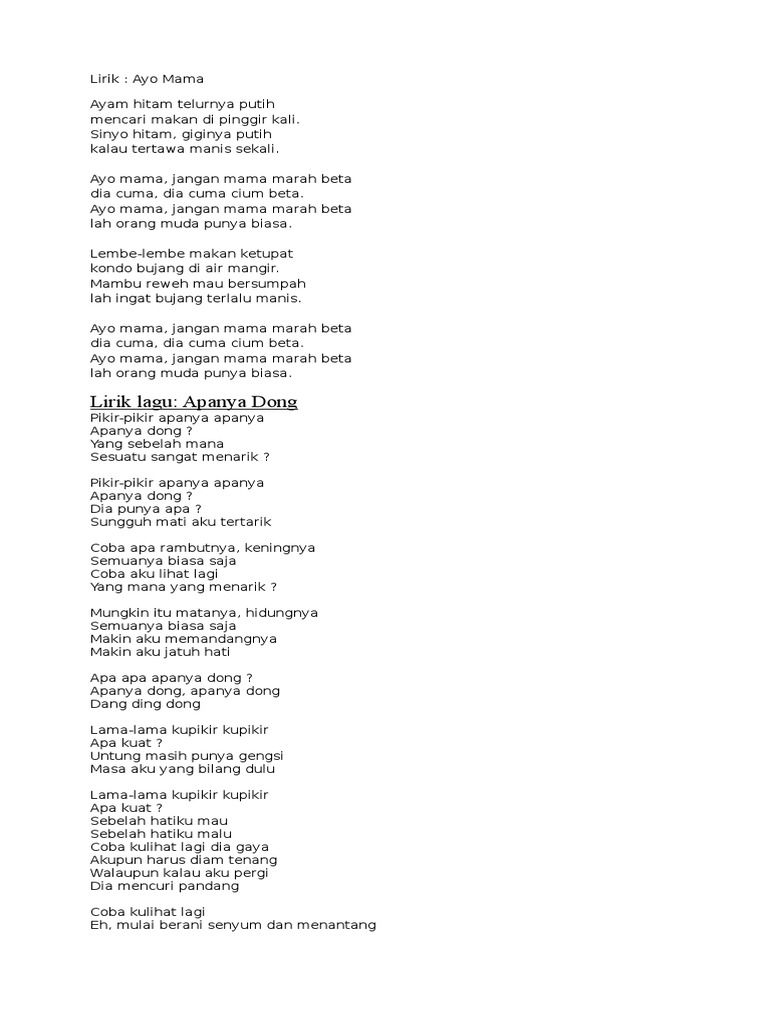 Lirik : Ayo Mama

Ayam hitam telurnya putih
mencari makan di pinggir kali.
Sinyo hitam, giginya putih
kalau tertawa manis sekali.

Ayo mama, jangan mama marah beta
dia cuma, dia cuma cium beta.
Ayo mama, jangan mama marah beta
lah orang muda punya biasa.

Lembe-lembe makan ketupat
kondo bujang di air mangir.
Mambu reweh mau bersumpah
lah ingat bujang terlalu manis.

Ayo mama, jangan mama marah beta
dia cuma, dia cuma cium beta.
Ayo mama, jangan mama marah beta
lah orang muda punya biasa.

Lirik lagu: Apanya Dong

Pikir-pikir apanya apanya
Apanya dong ?
Yang sebelah mana
Sesuatu sangat menarik ?

Pikir-pikir apanya apanya
Apanya dong ?
Dia punya apa ?
Sungguh mati aku tertarik

Coba apa rambutnya, keningnya
Semuanya biasa saja
Coba aku lihat lagi
Yang mana yang menarik ?

Mungkin itu matanya, hidungnya
Semuanya biasa saja
Makin aku memandangnya
Makin aku jatuh hati

Apa apa apanya dong ?
Apanya dong, apanya dong
Dang ding dong

Lama-lama kupikir kupikir
Apa kuat ?
Untung masih punya gengsi
Masa aku yang bilang dulu

Lama-lama kupikir kupikir
Apa kuat ?
Sebelah hatiku mau
Sebelah hatiku malu
Coba kulihat lagi dia gaya
Akupun harus diam tenang
Walaupun kalau aku pergi
Dia mencuri pandang

Coba kulihat lagi
Eh, mulai berani senyum dan menantang